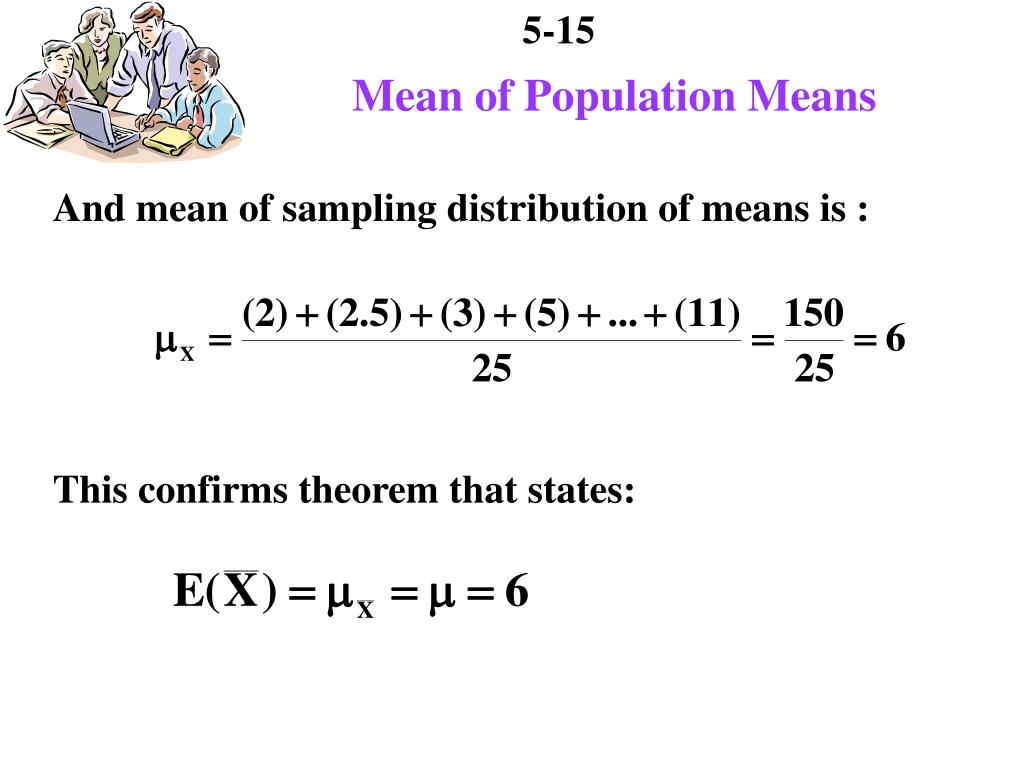 5-15

Mean of Population Means

And mean of sampling distribution of means is :

$\mu_X = \frac{(2)+(2.5)+(3)+(5)+...+(11)}{25} = \frac{150}{25} = 6$

This confirms theorem that states:

$E(\overline{X}) = \mu_{\overline{X}} = \mu = 6$